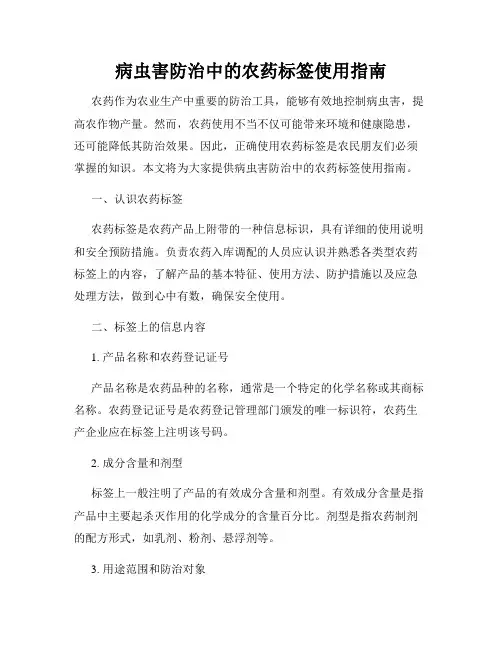 病虫害防治中的农药标签使用指南

农药作为农业生产中重要的防治工具，能够有效地控制病虫害，提高农作物产量。然而，农药使用不当不仅可能带来环境和健康隐患，还可能降低其防治效果。因此，正确使用农药标签是农民朋友们必须掌握的知识。本文将为大家提供病虫害防治中的农药标签使用指南。

一、认识农药标签

农药标签是农药产品上附带的一种信息标识，具有详细的使用说明和安全预防措施。负责农药入库调配的人员应认识并熟悉各类型农药标签上的内容，了解产品的基本特征、使用方法、防护措施以及应急处理方法，做到心中有数，确保安全使用。

二、标签上的信息内容

1. 产品名称和农药登记证号

产品名称是农药品种的名称，通常是一个特定的化学名称或其商标名称。农药登记证号是农药登记管理部门颁发的唯一标识符，农药生产企业应在标签上注明该号码。

2. 成分含量和剂型

标签上一般注明了产品的有效成分含量和剂型。有效成分含量是指产品中主要起杀灭作用的化学成分的含量百分比。剂型是指农药制剂的配方形式，如乳剂、粉剂、悬浮剂等。

3. 用途范围和防治对象